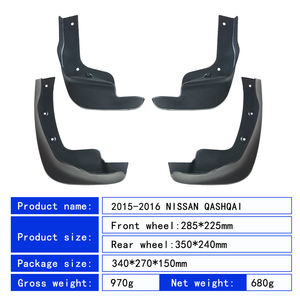 | Product name: | 2015-2016 NISSAN QASHQAI | | |
|---|---|---|---|
| Product size: | Front wheel:285*225mm | | |
| | Rear wheel:350*240mm | | |
| Package size: | 340*270*150mm | | |
| Gross weight: | 970g | Net weight: | 680g |